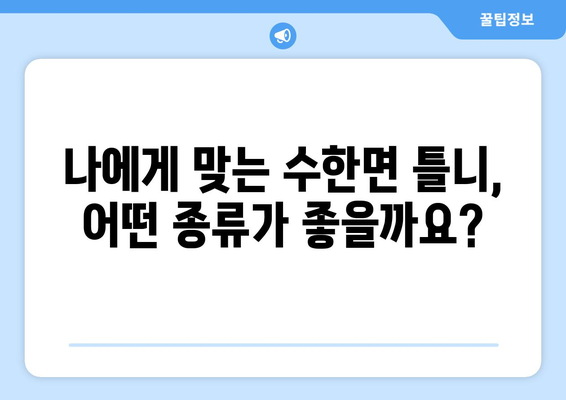 꿀팁정보

나에게 맞는 수한면 틀니, 어떤 종류가 좋을까요?